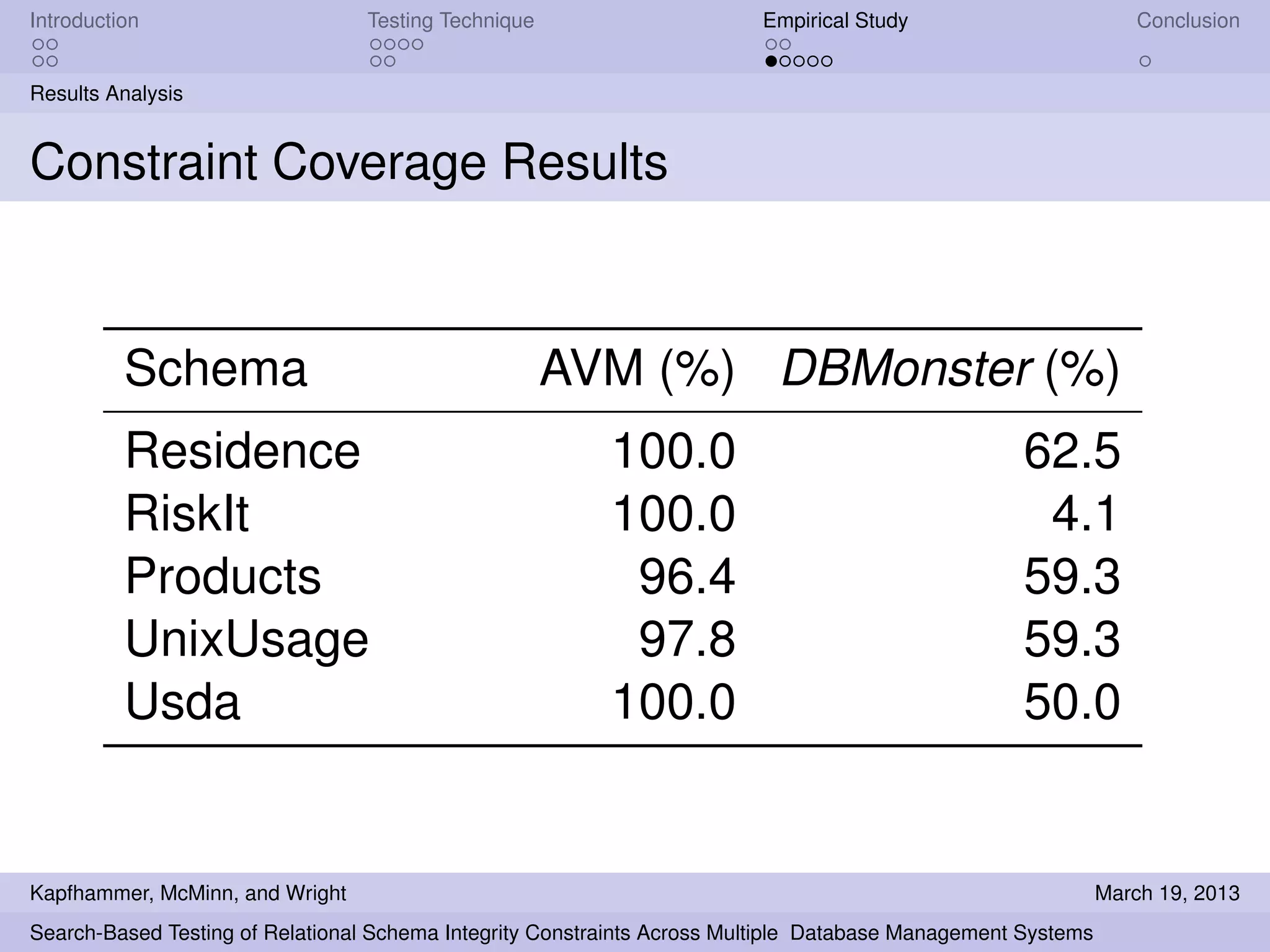 Introduction Testing Technique Empirical Study Conclusion

Results Analysis

Constraint Coverage Results

| Schema | AVM (%) | DBMonster (%) |
|---|---|---|
| Residence | 100.0 | 62.5 |
| RiskIt | 100.0 | 4.1 |
| Products | 96.4 | 59.3 |
| UnixUsage | 97.8 | 59.3 |
| Usda | 100.0 | 50.0 |

Kapfhammer, McMinn, and Wright March 19, 2013

Search-Based Testing of Relational Schema Integrity Constraints Across Multiple Database Management Systems